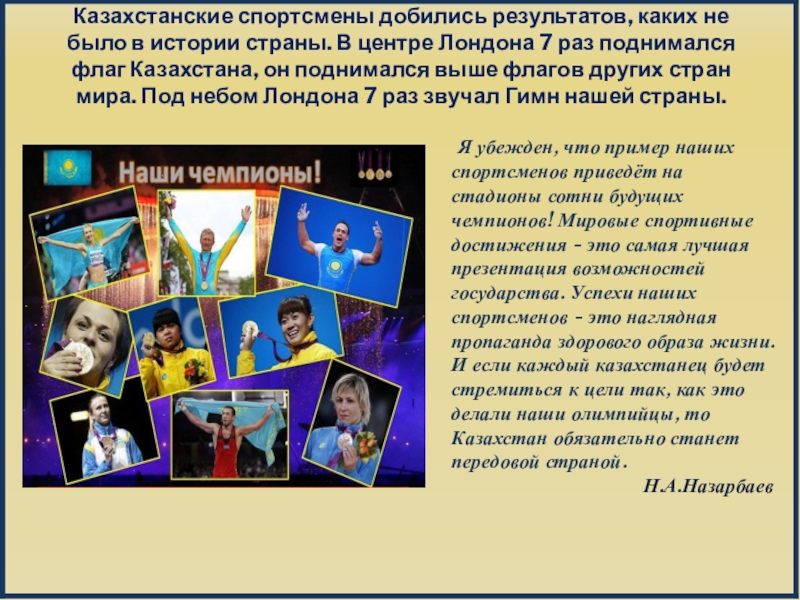 Казахстанские спортсмены добились результатов, каких не было в истории страны. В центре Лондона 7 раз поднимался флаг Казахстана, он поднимался выше флагов других стран мира. Под небом Лондона 7 раз звучал Гимн нашей страны.

Наши чемпионы!

Я убежден, что пример наших спортсменов приведёт на стадионы сотни будущих чемпионов! Мировые спортивные достижения - это самая лучшая презентация возможностей государства. Успехи наших спортсменов - это наглядная пропаганда здорового образа жизни. И если каждый казахстанец будет стремиться к цели так, как это делали наши олимпийцы, то Казахстан обязательно станет передовой страной.

Н.А.Назарбаев